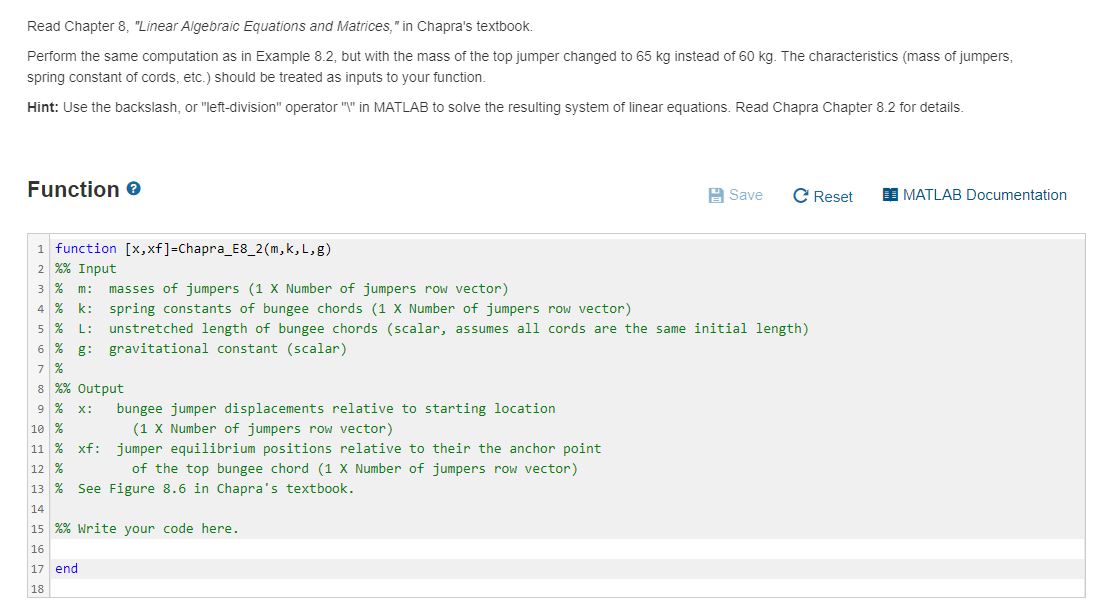 Read Chapter 8, "Linear Algebraic Equations and Matrices," in Chapra's textbook.

Perform the same computation as in Example 8.2, but with the mass of the top jumper changed to 65 kg instead of 60 kg. The characteristics (mass of jumpers, spring constant of cords, etc.) should be treated as inputs to your function.

Hint: Use the backslash, or "left-division" operator "\" in MATLAB to solve the resulting system of linear equations. Read Chapra Chapter 8.2 for details.

Function

Save Reset MATLAB Documentation

1 function [x,xf]=Chapra_E8_2(m,k,L,g)
2 %% Input
3 % m: masses of jumpers (1 X Number of jumpers row vector)
4 % k: spring constants of bungee chords (1 X Number of jumpers row vector)
5 % L: unstretched length of bungee chords (scalar, assumes all cords are the same initial length)
6 % g: gravitational constant (scalar)
7 %
8 %% Output
9 % x: bungee jumper displacements relative to starting location
10 % (1 X Number of jumpers row vector)
11 % xf: jumper equilibrium positions relative to their the anchor point
12 % of the top bungee chord (1 X Number of jumpers row vector)
13 % See Figure 8.6 in Chapra's textbook.
14
15 %% Write your code here.
16
17 end
18